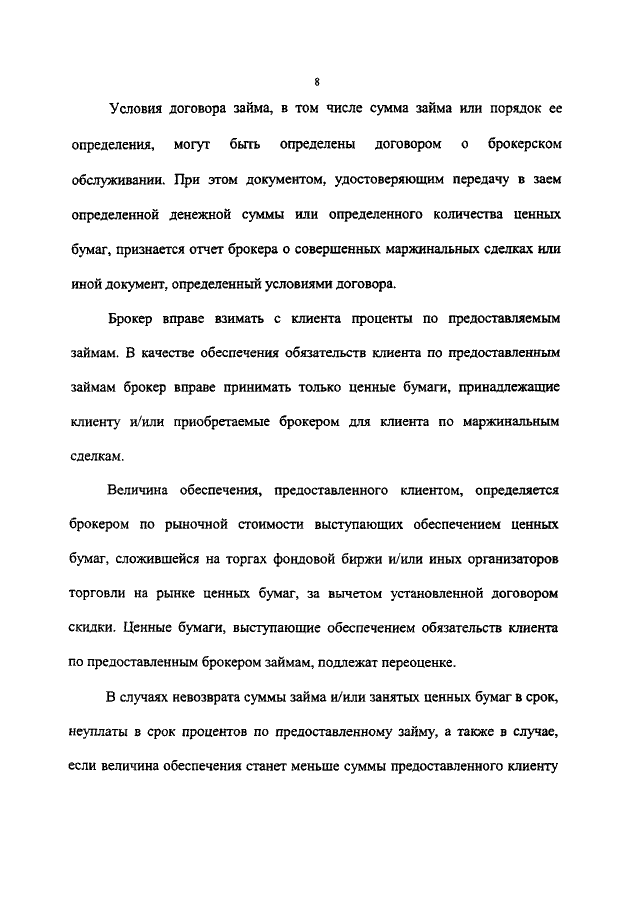 8

Условия договора займа, в том числе сумма займа или порядок ее определения, могут быть определены договором о брокерском обслуживании. При этом документом, удостоверяющим передачу в заем определенной денежной суммы или определенного количества ценных бумаг, признается отчет брокера о совершенных маржинальных сделках или иной документ, определенный условиями договора.

Брокер вправе взимать с клиента проценты по предоставляемым займам. В качестве обеспечения обязательств клиента по предоставленным займам брокер вправе принимать только ценные бумаги, принадлежащие клиенту и/или приобретаемые брокером для клиента по маржинальным сделкам.

Величина обеспечения, предоставленного клиентом, определяется брокером по рыночной стоимости выступающих обеспечением ценных бумаг, сложившейся на торгах фондовой биржи и/или иных организаторов торговли на рынке ценных бумаг, за вычетом установленной договором скидки. Ценные бумаги, выступающие обеспечением обязательств клиента по предоставленным брокером займам, подлежат переоценке.

В случаях невозврата суммы займа и/или занятых ценных бумаг в срок, неуплаты в срок процентов по предоставленному займу, а также в случае, если величина обеспечения станет меньше суммы предоставленного клиенту